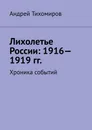 Андрей Тихомиров

Лихолетье России: 1916—1919 гг.

Хроника событий